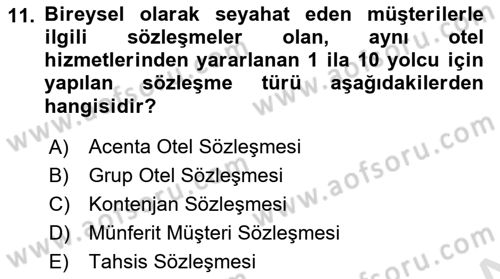 11. Bireysel olarak seyahat eden müşterilerle ilgili sözleşmeler olan, aynı otel hizmetlerinden yararlanan 1 ila 10 yolcu için yapılan sözleşme türü aşağıdakilerden hangisidir?

A) Acenta Otel Sözleşmesi
B) Grup Otel Sözleşmesi
C) Kontenjan Sözleşmesi
D) Münferit Müşteri Sözleşmesi
E) Tahsis Sözleşmesi

www.aofsoru.com